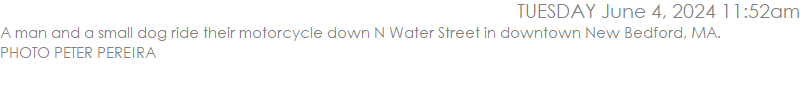 TUESDAY June 4, 2024 11:52am

A man and a small dog ride their motorcycle down N Water Street in downtown New Bedford, MA.
PHOTO PETER PEREIRA